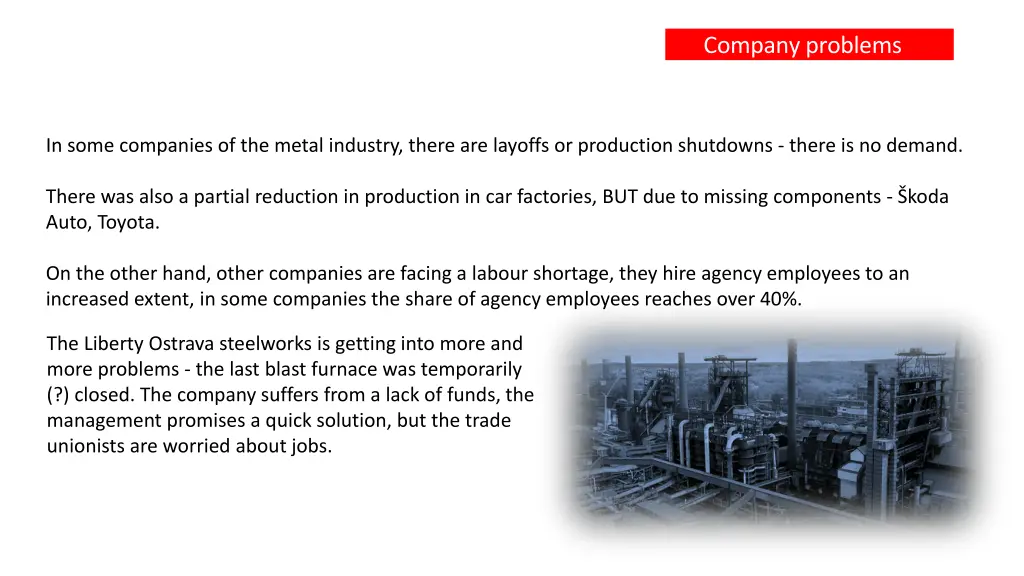 Company problems

In some companies of the metal industry, there are layoffs or production shutdowns - there is no demand.

There was also a partial reduction in production in car factories, BUT due to missing components - Škoda Auto, Toyota.

On the other hand, other companies are facing a labour shortage, they hire agency employees to an increased extent, in some companies the share of agency employees reaches over 40%.

The Liberty Ostrava steelworks is getting into more and more problems - the last blast furnace was temporarily (?) closed. The company suffers from a lack of funds, the management promises a quick solution, but the trade unionists are worried about jobs.